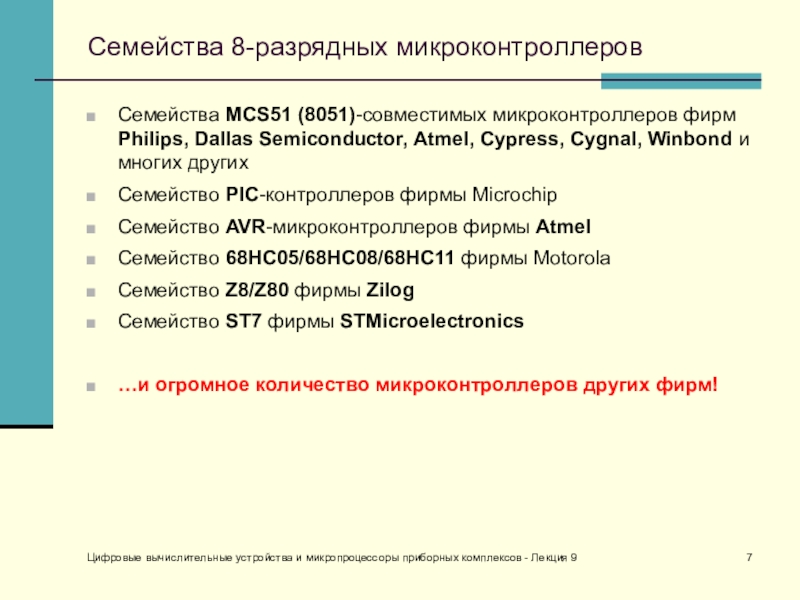 Семейства 8-разрядных микроконтроллеров

Семейства MCS51 (8051)-совместимых микроконтроллеров фирм Philips, Dallas Semiconductor, Atmel, Cypress, Cygnal, Winbond и многих других

Семейство PIC-контроллеров фирмы Microchip

Семейство AVR-микроконтроллеров фирмы Atmel

Семейство 68HC05/68HC08/68HC11 фирмы Motorola

Семейство Z8/Z80 фирмы Zilog

Семейство ST7 фирмы STMicroelectronics

…и огромное количество микроконтроллеров других фирм!

Цифровые вычислительные устройства и микропроцессоры приборных комплексов - Лекция 9

7